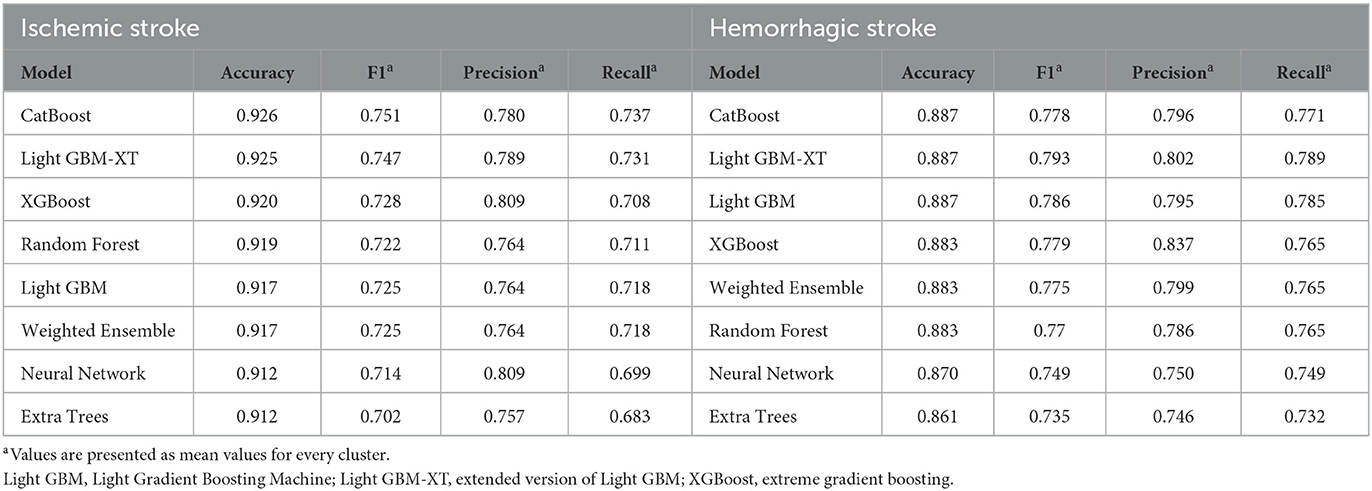 | Ischemic stroke | | | | | Hemorrhagic stroke | | | | |
|---|---|---|---|---|---|---|---|---|---|
| Model | Accuracy | F1$^a$ | Precision$^a$ | Recall$^a$ | Model | Accuracy | F1$^a$ | Precision$^a$ | Recall$^a$ |
| CatBoost | 0.926 | 0.751 | 0.780 | 0.737 | CatBoost | 0.887 | 0.778 | 0.796 | 0.771 |
| Light GBM-XT | 0.925 | 0.747 | 0.789 | 0.731 | Light GBM-XT | 0.887 | 0.793 | 0.802 | 0.789 |
| XGBoost | 0.920 | 0.728 | 0.809 | 0.708 | Light GBM | 0.887 | 0.786 | 0.795 | 0.785 |
| Random Forest | 0.919 | 0.722 | 0.764 | 0.711 | XGBoost | 0.883 | 0.779 | 0.837 | 0.765 |
| Light GBM | 0.917 | 0.725 | 0.764 | 0.718 | Weighted Ensemble | 0.883 | 0.775 | 0.799 | 0.765 |
| Weighted Ensemble | 0.917 | 0.725 | 0.764 | 0.718 | Random Forest | 0.883 | 0.77 | 0.786 | 0.765 |
| Neural Network | 0.912 | 0.714 | 0.809 | 0.699 | Neural Network | 0.870 | 0.749 | 0.750 | 0.749 |
| Extra Trees | 0.912 | 0.702 | 0.757 | 0.683 | Extra Trees | 0.861 | 0.735 | 0.746 | 0.732 |

$^a$Values are presented as mean values for every cluster.
Light GBM, Light Gradient Boosting Machine; Light GBM-XT, extended version of Light GBM; XGBoost, extreme gradient boosting.